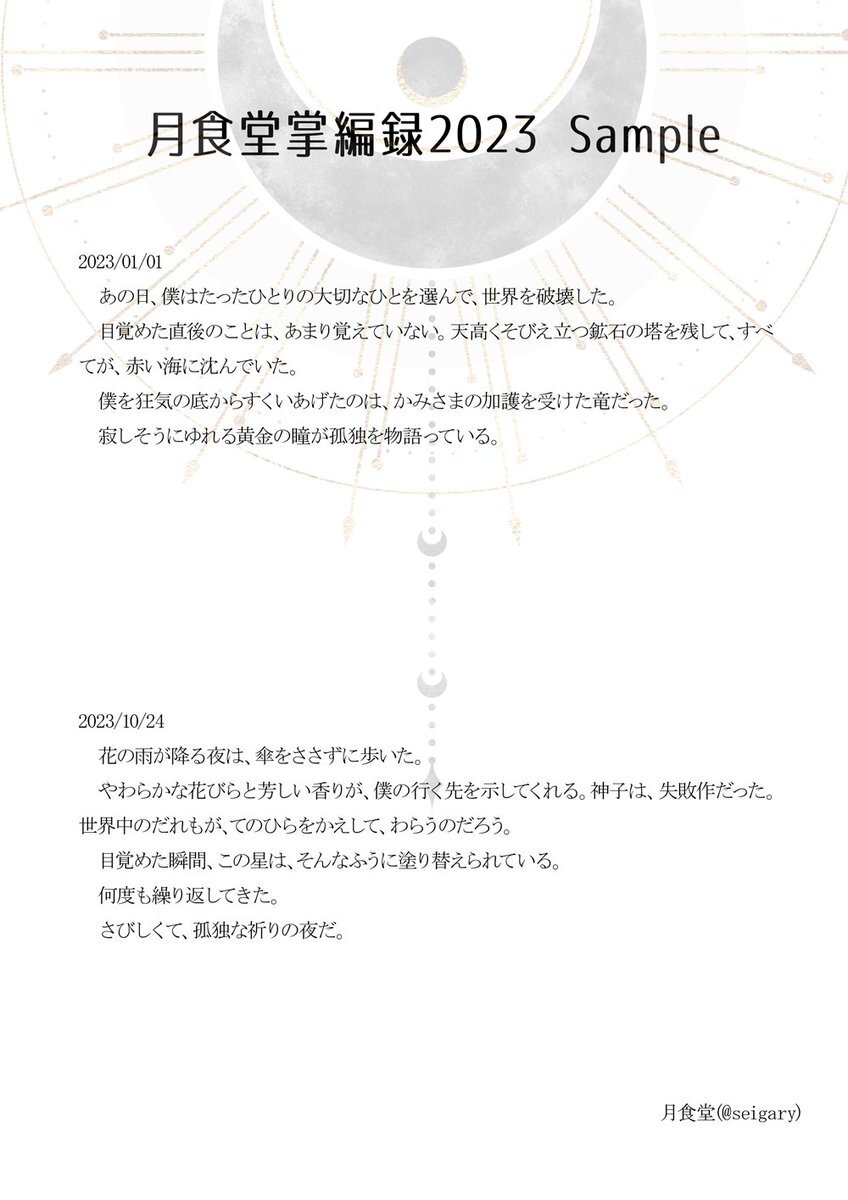 月食堂掌編録2023 Sample

2023/01/01

あの日、僕はたったひとりの大切なひとを選んで、世界を破壊した。

目覚めた直後のことは、あまり覚えていない。天高くそびえ立つ鉱石の塔を残して、すべてが、赤い海に沈んでいた。

僕を狂気の底からすくいあげたのは、かみさまの加護を受けた竜だった。

寂しそうにゆれる黄金の瞳が孤独を物語っている。

2023/10/24

花の雨が降る夜は、傘をささずに歩いた。

やわらかな花びらと芳しい香りが、僕の行く先を示してくれる。神子は、失敗作だった。世界中のだれもが、てのひらをかえして、わらうのだろう。

目覚めた瞬間、この星は、そんなふうに塗り替えられている。

何度も繰り返してきた。

さびしくて、孤独な祈りの夜だ。

月食堂(@seigary)